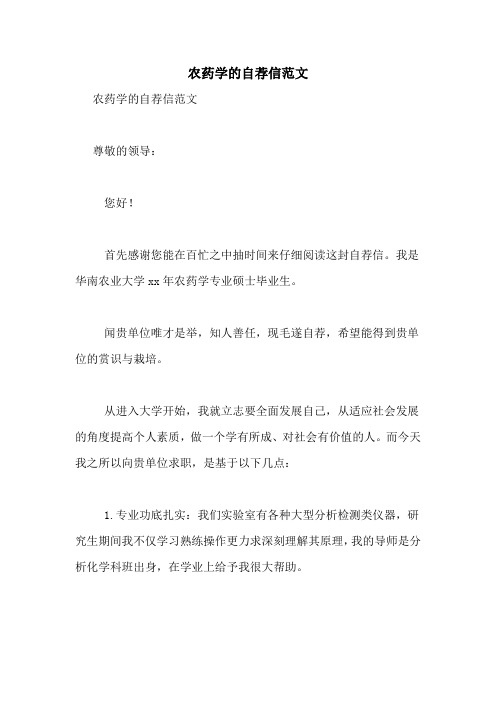 农药学的自荐信范文

农药学的自荐信范文

尊敬的领导：

您好！

首先感谢您能在百忙之中抽时间来仔细阅读这封自荐信。我是华南农业大学 xx 年农药学专业硕士毕业生。

闻贵单位唯才是举，知人善任，现毛遂自荐，希望能得到贵单位的赏识与栽培。

从进入大学开始，我就立志要全面发展自己，从适应社会发展的角度提高个人素质，做一个学有所成、对社会有价值的人。而今天我之所以向贵单位求职，是基于以下几点：

1. 专业功底扎实：我们实验室有各种大型分析检测类仪器，研究生期间我不仅学习熟练操作更力求深刻理解其原理，我的导师是分析化学科班出身，在学业上给予我很大帮助。